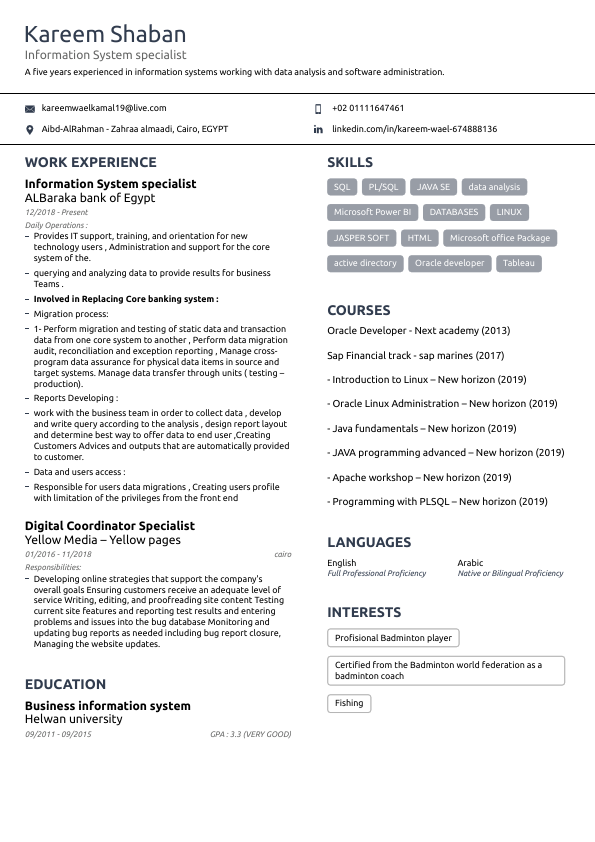 Kareem Shaban
Information System specialist
A five years experienced in information systems working with data analysis and software administration.

kareemwaelkamal19@live.com
+02 01111647461
Aibd-AlRahman - Zahraa almaadi, Cairo, EGYPT
linkedin.com/in/kareem-wael-674888136

WORK EXPERIENCE

Information System specialist
ALBaraka bank of Egypt
12/2018 - Present
Daily Operations :
– Provides IT support, training, and orientation for new technology users , Administration and support for the core system of the.
– querying and analyzing data to provide results for business Teams .
– Involved in Replacing Core banking system :
– Migration process:
– 1- Perform migration and testing of static data and transaction data from one core system to another , Perform data migration audit, reconciliation and exception reporting , Manage cross-program data assurance for physical data items in source and target systems. Manage data transfer through units ( testing – production).
– Reports Developing :
– work with the business team in order to collect data , develop and write query according to the analysis , design report layout and determine best way to offer data to end user ,Creating Customers Advices and outputs that are automatically provided to customer.
– Data and users access :
– Responsible for users data migrations , Creating users profile with limitation of the privileges from the front end

Digital Coordinator Specialist
Yellow Media – Yellow pages
01/2016 - 11/2018
cairo
Responsibilities:
– Developing online strategies that support the company's overall goals Ensuring customers receive an adequate level of service Writing, editing, and proofreading site content Testing current site features and reporting test results and entering problems and issues into the bug database Monitoring and updating bug reports as needed including bug report closure, Managing the website updates.

EDUCATION

Business information system
Helwan university
09/2011 - 09/2015
GPA : 3.3 (VERY GOOD)

SKILLS
SQL
PL/SQL
JAVA SE
data analysis
Microsoft Power BI
DATABASES
LINUX
JASPER SOFT
HTML
Microsoft office Package
active directory
Oracle developer
Tableau

COURSES
Oracle Developer - Next academy (2013)
Sap Financial track - sap marines (2017)
- Introduction to Linux – New horizon (2019)
- Oracle Linux Administration – New horizon (2019)
- Java fundamentals – New horizon (2019)
- JAVA programming advanced – New horizon (2019)
- Apache workshop – New horizon (2019)
- Programming with PLSQL – New horizon (2019)

LANGUAGES
English
Full Professional Proficiency
Arabic
Native or Bilingual Proficiency

INTERESTS
Profisional Badminton player
Certified from the Badminton world federation as a badminton coach
Fishing